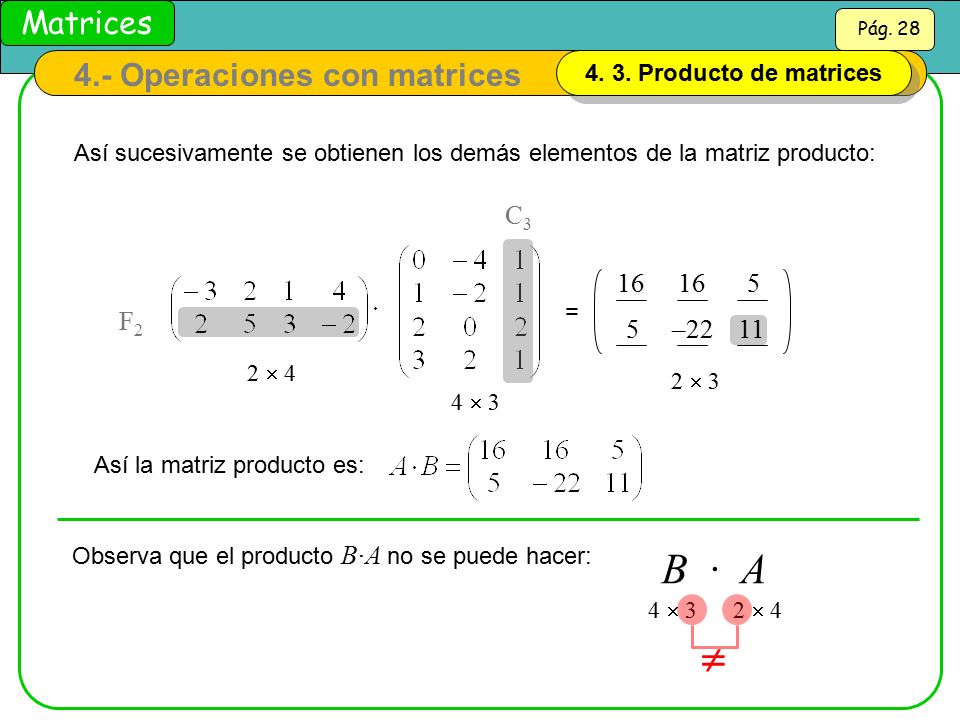 Matrices

Pág. 28

4.- Operaciones con matrices

4. 3. Producto de matrices

Así sucesivamente se obtienen los demás elementos de la matriz producto:

$C_3$

$F_2$ $\begin{pmatrix} -3 & 2 & 1 & 4 \\ 2 & 5 & 3 & -2 \end{pmatrix} \cdot \begin{pmatrix} 0 & -4 & 1 \\ 1 & -2 & 1 \\ 2 & 0 & 2 \\ 3 & 2 & 1 \end{pmatrix} = \begin{pmatrix} 16 & 16 & 5 \\ 5 & -22 & 11 \end{pmatrix}$

$2 \times 4$

$4 \times 3$

$2 \times 3$

Así la matriz producto es: $A \cdot B = \begin{pmatrix} 16 & 16 & 5 \\ 5 & -22 & 11 \end{pmatrix}$

Observa que el producto $B \cdot A$ no se puede hacer:

$B \cdot A$

$4 \times 3$ $2 \times 4$

$\neq$